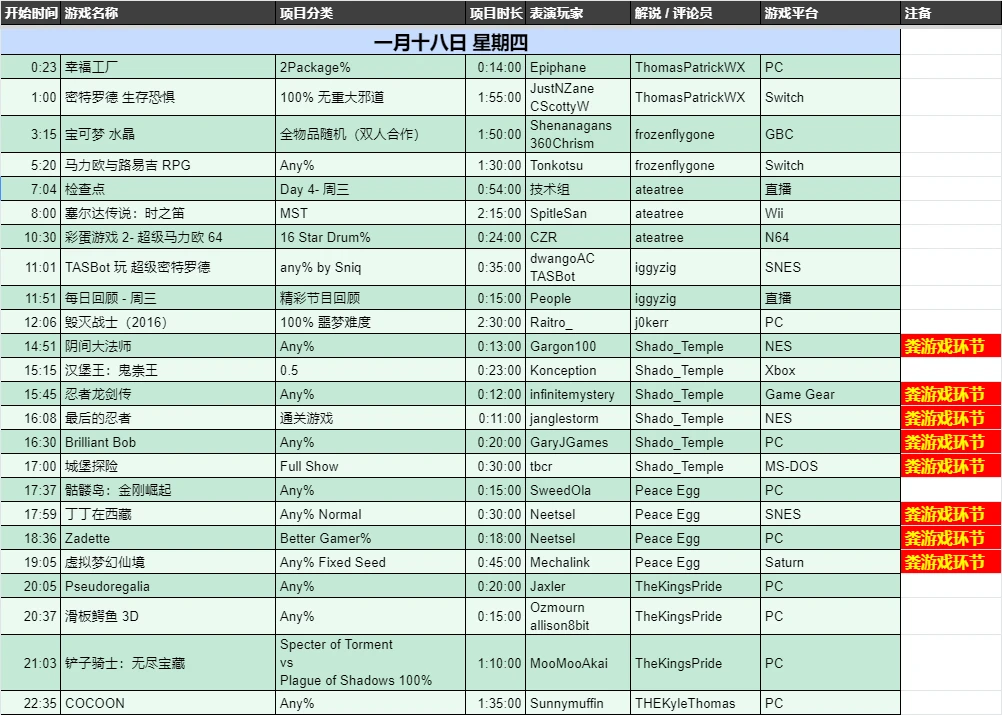 | 开始时间 | 游戏名称 | 项目分类 | 项目时长 | 表演玩家 | 解说 / 评论员 | 游戏平台 | 注备 |
|---|---|---|---|---|---|---|---|
| 一月十八日 星期四 | | | | | | | |
| 0:23 | 幸福工厂 | 2Package% | 0:14:00 | Epiphane | ThomasPatrickWX | PC | |
| 1:00 | 密特罗德 生存恐惧 | 100% 无重大邪道 | 1:55:00 | JustNZane CScottyW | ThomasPatrickWX | Switch | |
| 3:15 | 宝可梦 水晶 | 全物品随机（双人合作） | 1:50:00 | Shenanagans 360Chrism | frozenflygone | GBC | |
| 5:20 | 马力欧与路易吉 RPG | Any% | 1:30:00 | Tonkotsu | frozenflygone | Switch | |
| 7:04 | 检查点 | Day 4- 周三 | 0:54:00 | 技术组 | ateatree | 直播 | |
| 8:00 | 塞尔达传说：时之笛 | MST | 2:15:00 | SpitleSan | ateatree | Wii | |
| 10:30 | 彩蛋游戏 2- 超级马力欧 64 | 16 Star Drum% | 0:24:00 | CZR | ateatree | N64 | |
| 11:01 | TASBot 玩 超级密特罗德 | any% by Sniq | 0:35:00 | dwangoAC TASBot | iggyzig | SNES | |
| 11:51 | 每日回顾 - 周三 | 精彩节目回顾 | 0:15:00 | People | iggyzig | 直播 | |
| 12:06 | 毁灭战士（2016） | 100% 噩梦难度 | 2:30:00 | Raitro_ | j0kerr | PC | |
| 14:51 | 阴间大法师 | Any% | 0:13:00 | Gargon100 | Shado_Temple | NES | 粪游戏环节 |
| 15:15 | 汉堡王：鬼祟王 | 0.5 | 0:23:00 | Konception | Shado_Temple | Xbox | |
| 15:45 | 忍者龙剑传 | Any% | 0:12:00 | infinitemystery | Shado_Temple | Game Gear | 粪游戏环节 |
| 16:08 | 最后的忍者 | 通关游戏 | 0:11:00 | janglestorm | Shado_Temple | NES | 粪游戏环节 |
| 16:30 | Brilliant Bob | Any% | 0:20:00 | GaryJGames | Shado_Temple | PC | 粪游戏环节 |
| 17:00 | 城堡探险 | Full Show | 0:30:00 | tbcr | Shado_Temple | MS-DOS | 粪游戏环节 |
| 17:37 | 骷髅岛：金刚崛起 | Any% | 0:15:00 | SweedOla | Peace Egg | PC | |
| 17:59 | 丁丁在西藏 | Any% Normal | 0:30:00 | Neetsel | Peace Egg | SNES | 粪游戏环节 |
| 18:36 | Zadette | Better Gamer% | 0:18:00 | Neetsel | Peace Egg | PC | 粪游戏环节 |
| 19:05 | 虚拟梦幻仙境 | Any% Fixed Seed | 0:45:00 | Mechalink | Peace Egg | Saturn | 粪游戏环节 |
| 20:05 | Pseudoregalia | Any% | 0:20:00 | Jaxler | TheKingsPride | PC | |
| 20:37 | 滑板鳄鱼 3D | Any% | 0:15:00 | Ozmourn allison8bit | TheKingsPride | PC | |
| 21:03 | 铲子骑士：无尽宝藏 | Specter of Torment vs Plague of Shadows 100% | 1:10:00 | MooMooAkai | TheKingsPride | PC | |
| 22:35 | COCOON | Any% | 1:35:00 | Sunnymuffin | THEKyleThomas | PC | |